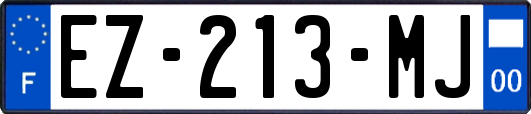 F
EZ-213-MJ
00